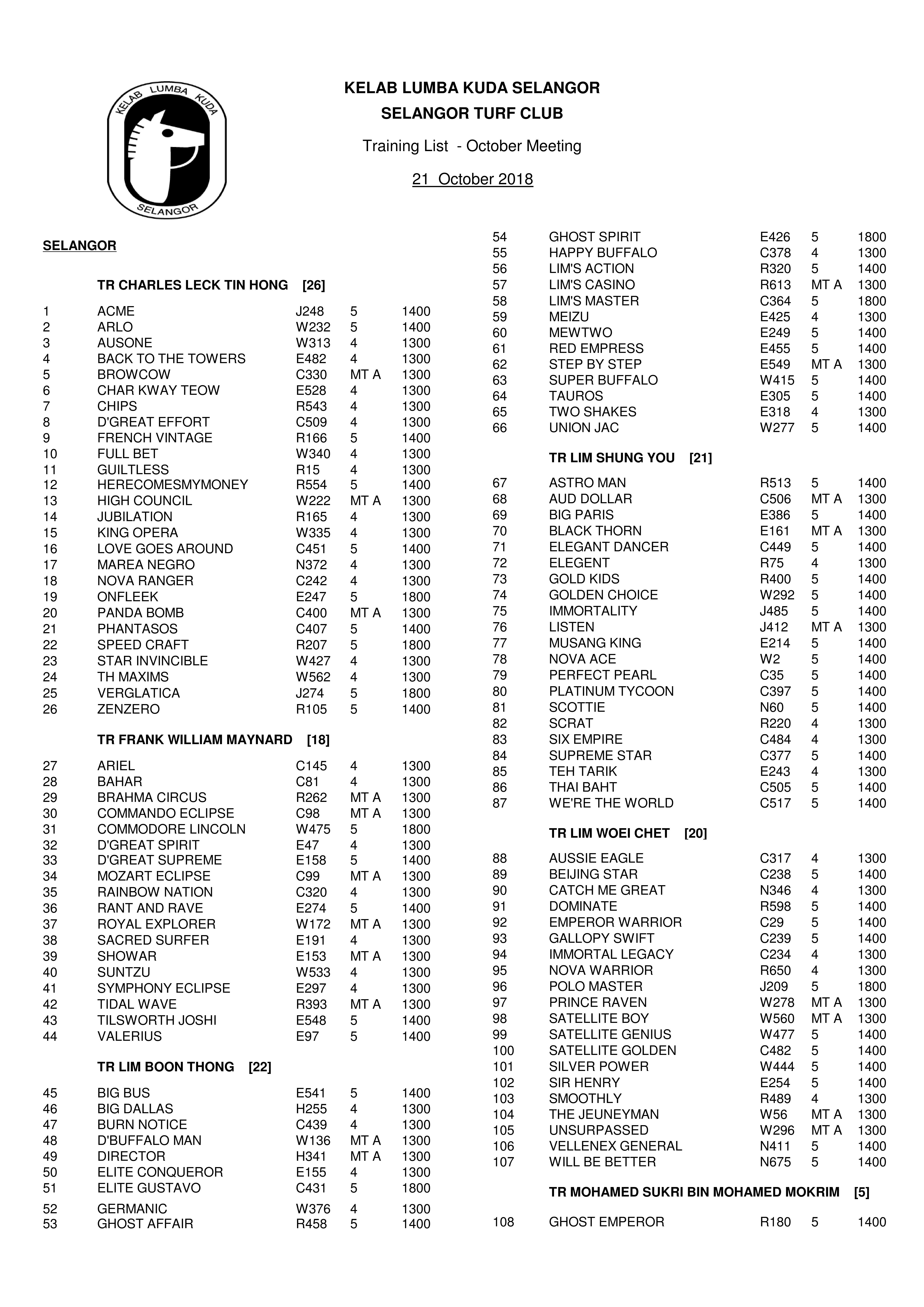 KELAB LUMBA KUDA

SELANGOR

KELAB LUMBA KUDA SELANGOR

SELANGOR TURF CLUB

Training List - October Meeting

21 October 2018

SELANGOR

TR CHARLES LECK TIN HONG [26]

| | | | | |
|---|---|---|---|---|
| 1 | ACME | J248 | 5 | 1400 |
| 2 | ARLO | W232 | 5 | 1400 |
| 3 | AUSONE | W313 | 4 | 1300 |
| 4 | BACK TO THE TOWERS | E482 | 4 | 1300 |
| 5 | BROWCOW | C330 | MT A | 1300 |
| 6 | CHAR KWAY TEOW | E528 | 4 | 1300 |
| 7 | CHIPS | R543 | 4 | 1300 |
| 8 | D'GREAT EFFORT | C509 | 4 | 1300 |
| 9 | FRENCH VINTAGE | R166 | 5 | 1400 |
| 10 | FULL BET | W340 | 4 | 1300 |
| 11 | GUILTLESS | R15 | 4 | 1300 |
| 12 | HERECOMESMYMONEY | R554 | 5 | 1400 |
| 13 | HIGH COUNCIL | W222 | MT A | 1300 |
| 14 | JUBILATION | R165 | 4 | 1300 |
| 15 | KING OPERA | W335 | 4 | 1300 |
| 16 | LOVE GOES AROUND | C451 | 5 | 1400 |
| 17 | MAREA NEGRO | N372 | 4 | 1300 |
| 18 | NOVA RANGER | C242 | 4 | 1300 |
| 19 | ONFLEEK | E247 | 5 | 1800 |
| 20 | PANDA BOMB | C400 | MT A | 1300 |
| 21 | PHANTASOS | C407 | 5 | 1400 |
| 22 | SPEED CRAFT | R207 | 5 | 1800 |
| 23 | STAR INVINCIBLE | W427 | 4 | 1300 |
| 24 | TH MAXIMS | W562 | 4 | 1300 |
| 25 | VERGLATICA | J274 | 5 | 1800 |
| 26 | ZENZERO | R105 | 5 | 1400 |

TR FRANK WILLIAM MAYNARD [18]

| | | | | |
|---|---|---|---|---|
| 27 | ARIEL | C145 | 4 | 1300 |
| 28 | BAHAR | C81 | 4 | 1300 |
| 29 | BRAHMA CIRCUS | R262 | MT A | 1300 |
| 30 | COMMANDO ECLIPSE | C98 | MT A | 1300 |
| 31 | COMMODORE LINCOLN | W475 | 5 | 1800 |
| 32 | D'GREAT SPIRIT | E47 | 4 | 1300 |
| 33 | D'GREAT SUPREME | E158 | 5 | 1400 |
| 34 | MOZART ECLIPSE | C99 | MT A | 1300 |
| 35 | RAINBOW NATION | C320 | 4 | 1300 |
| 36 | RANT AND RAVE | E274 | 5 | 1400 |
| 37 | ROYAL EXPLORER | W172 | MT A | 1300 |
| 38 | SACRED SURFER | E191 | 4 | 1300 |
| 39 | SHOWAR | E153 | MT A | 1300 |
| 40 | SUNTZU | W533 | 4 | 1300 |
| 41 | SYMPHONY ECLIPSE | E297 | 4 | 1300 |
| 42 | TIDAL WAVE | R393 | MT A | 1300 |
| 43 | TILSWORTH JOSHI | E548 | 5 | 1400 |
| 44 | VALERIUS | E97 | 5 | 1400 |

TR LIM BOON THONG [22]

| | | | | |
|---|---|---|---|---|
| 45 | BIG BUS | E541 | 5 | 1400 |
| 46 | BIG DALLAS | H255 | 4 | 1300 |
| 47 | BURN NOTICE | C439 | 4 | 1300 |
| 48 | D'BUFFALO MAN | W136 | MT A | 1300 |
| 49 | DIRECTOR | H341 | MT A | 1300 |
| 50 | ELITE CONQUEROR | E155 | 4 | 1300 |
| 51 | ELITE GUSTAVO | C431 | 5 | 1800 |
| 52 | GERMANIC | W376 | 4 | 1300 |
| 53 | GHOST AFFAIR | R458 | 5 | 1400 |
| 54 | GHOST SPIRIT | E426 | 5 | 1800 |
| 55 | HAPPY BUFFALO | C378 | 4 | 1300 |
| 56 | LIM'S ACTION | R320 | 5 | 1400 |
| 57 | LIM'S CASINO | R613 | MT A | 1300 |
| 58 | LIM'S MASTER | C364 | 5 | 1800 |
| 59 | MEIZU | E425 | 4 | 1300 |
| 60 | MEWTWO | E249 | 5 | 1400 |
| 61 | RED EMPRESS | E455 | 5 | 1400 |
| 62 | STEP BY STEP | E549 | MT A | 1300 |
| 63 | SUPER BUFFALO | W415 | 5 | 1400 |
| 64 | TAUROS | E305 | 5 | 1400 |
| 65 | TWO SHAKES | E318 | 4 | 1300 |
| 66 | UNION JAC | W277 | 5 | 1400 |

TR LIM SHUNG YOU [21]

| | | | | |
|---|---|---|---|---|
| 67 | ASTRO MAN | R513 | 5 | 1400 |
| 68 | AUD DOLLAR | C506 | MT A | 1300 |
| 69 | BIG PARIS | E386 | 5 | 1400 |
| 70 | BLACK THORN | E161 | MT A | 1300 |
| 71 | ELEGANT DANCER | C449 | 5 | 1400 |
| 72 | ELEGENT | R75 | 4 | 1300 |
| 73 | GOLD KIDS | R400 | 5 | 1400 |
| 74 | GOLDEN CHOICE | W292 | 5 | 1400 |
| 75 | IMMORTALITY | J485 | 5 | 1400 |
| 76 | LISTEN | J412 | MT A | 1300 |
| 77 | MUSANG KING | E214 | 5 | 1400 |
| 78 | NOVA ACE | W2 | 5 | 1400 |
| 79 | PERFECT PEARL | C35 | 5 | 1400 |
| 80 | PLATINUM TYCOON | C397 | 5 | 1400 |
| 81 | SCOTTIE | N60 | 5 | 1400 |
| 82 | SCRAT | R220 | 4 | 1300 |
| 83 | SIX EMPIRE | C484 | 4 | 1300 |
| 84 | SUPREME STAR | C377 | 5 | 1400 |
| 85 | TEH TARIK | E243 | 4 | 1300 |
| 86 | THAI BAHT | C505 | 5 | 1400 |
| 87 | WE'RE THE WORLD | C517 | 5 | 1400 |

TR LIM WOEI CHET [20]

| | | | | |
|---|---|---|---|---|
| 88 | AUSSIE EAGLE | C317 | 4 | 1300 |
| 89 | BEIJING STAR | C238 | 5 | 1400 |
| 90 | CATCH ME GREAT | N346 | 4 | 1300 |
| 91 | DOMINATE | R598 | 5 | 1400 |
| 92 | EMPEROR WARRIOR | C29 | 5 | 1400 |
| 93 | GALLOPY SWIFT | C239 | 5 | 1400 |
| 94 | IMMORTAL LEGACY | C234 | 4 | 1300 |
| 95 | NOVA WARRIOR | R650 | 4 | 1300 |
| 96 | POLO MASTER | J209 | 5 | 1800 |
| 97 | PRINCE RAVEN | W278 | MT A | 1300 |
| 98 | SATELLITE BOY | W560 | MT A | 1300 |
| 99 | SATELLITE GENIUS | W477 | 5 | 1400 |
| 100 | SATELLITE GOLDEN | C482 | 5 | 1400 |
| 101 | SILVER POWER | W444 | 5 | 1400 |
| 102 | SIR HENRY | E254 | 5 | 1400 |
| 103 | SMOOTHLY | R489 | 4 | 1300 |
| 104 | THE JEUNEYMAN | W56 | MT A | 1300 |
| 105 | UNSURPASSED | W296 | MT A | 1300 |
| 106 | VELLENEX GENERAL | N411 | 5 | 1400 |
| 107 | WILL BE BETTER | N675 | 5 | 1400 |

TR MOHAMED SUKRI BIN MOHAMED MOKRIM [5]

| | | | | |
|---|---|---|---|---|
| 108 | GHOST EMPEROR | R180 | 5 | 1400 |